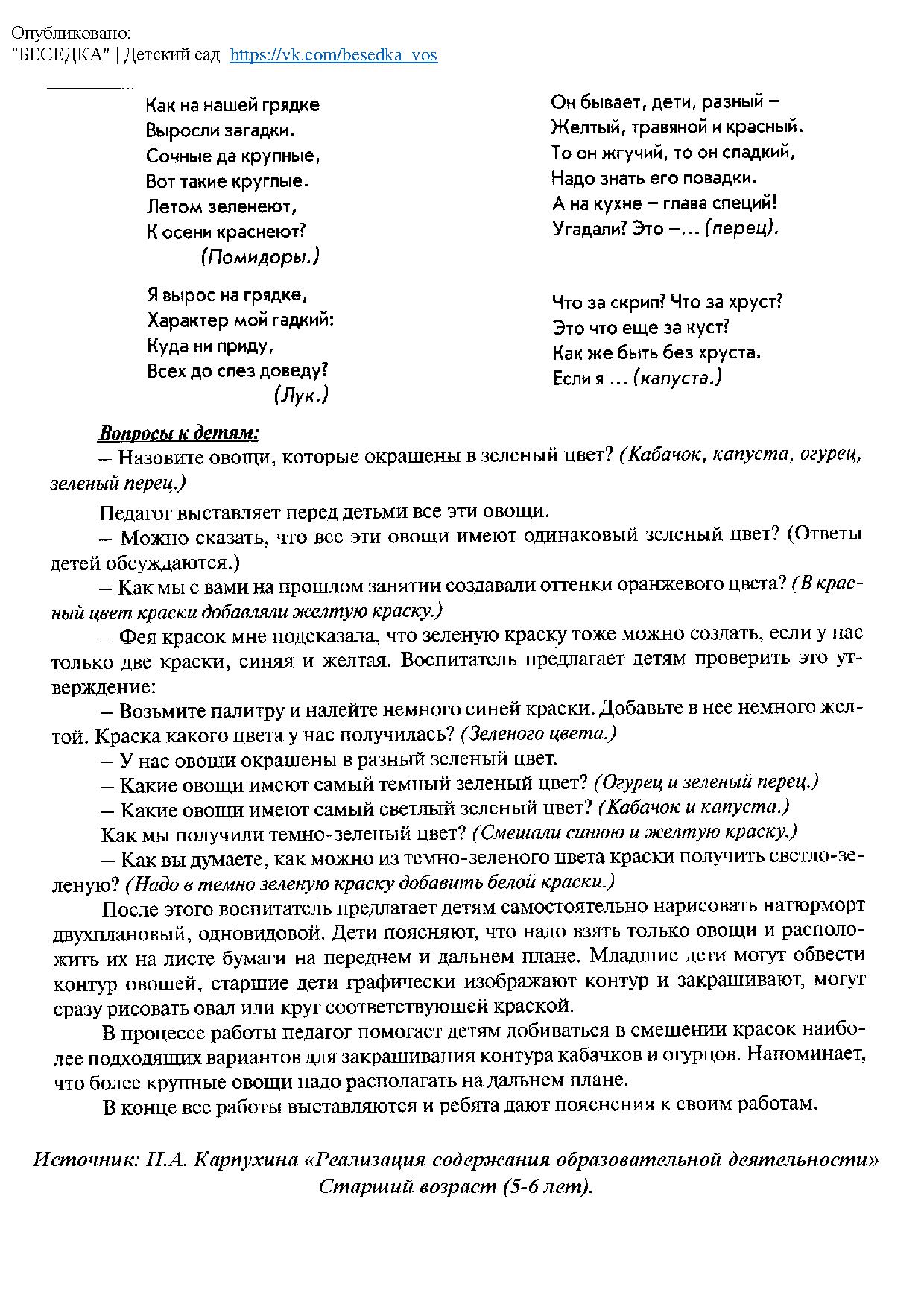 Опубликовано:
"БЕСЕДКА" | Детский сад https://vk.com/besedka_vos

Как на нашей грядке
Выросли загадки.
Сочные да крупные,
Вот такие круглые.
Летом зеленеют,
К осени краснеют?
(Помидоры.)

Я вырос на грядке,
Характер мой гадкий:
Куда ни приду,
Всех до слез доведу?
(Лук.)

Он бывает, дети, разный –
Желтый, травяной и красный.
То он жгучий, то он сладкий,
Надо знать его повадки.
А на кухне – глава специй!
Угадали? Это –... (перец).

Что за скрип? Что за хруст?
Это что еще за куст?
Как же быть без хруста.
Если я ... (капуста.)

Вопросы к детям:
– Назовите овощи, которые окрашены в зеленый цвет? (Кабачок, капуста, огурец, зеленый перец.)

Педагог выставляет перед детьми все эти овощи.
– Можно сказать, что все эти овощи имеют одинаковый зеленый цвет? (Ответы детей обсуждаются.)
– Как мы с вами на прошлом занятии создавали оттенки оранжевого цвета? (В красный цвет краски добавляли желтую краску.)
– Фея красок мне подсказала, что зеленую краску тоже можно создать, если у нас только две краски, синяя и желтая. Воспитатель предлагает детям проверить это утверждение:
– Возьмите палитру и налейте немного синей краски. Добавьте в нее немного желтой. Краска какого цвета у нас получилась? (Зеленого цвета.)
– У нас овощи окрашены в разный зеленый цвет.
– Какие овощи имеют самый темный зеленый цвет? (Огурец и зеленый перец.)
– Какие овощи имеют самый светлый зеленый цвет? (Кабачок и капуста.)
Как мы получили темно-зеленый цвет? (Смешали синюю и желтую краску.)
– Как вы думаете, как можно из темно-зеленого цвета краски получить светло-зеленую? (Надо в темно зеленую краску добавить белой краски.)
После этого воспитатель предлагает детям самостоятельно нарисовать натюрморт двухплановый, одновидовой. Дети поясняют, что надо взять только овощи и расположить их на листе бумаги на переднем и дальнем плане. Младшие дети могут обвести контур овощей, старшие дети графически изображают контур и закрашивают, могут сразу рисовать овал или круг соответствующей краской.
В процессе работы педагог помогает детям добиваться в смешении красок наиболее подходящих вариантов для закрашивания контура кабачков и огурцов. Напоминает, что более крупные овощи надо располагать на дальнем плане.
В конце все работы выставляются и ребята дают пояснения к своим работам.

Источник: Н.А. Карпухина «Реализация содержания образовательной деятельности» Старший возраст (5-6 лет).